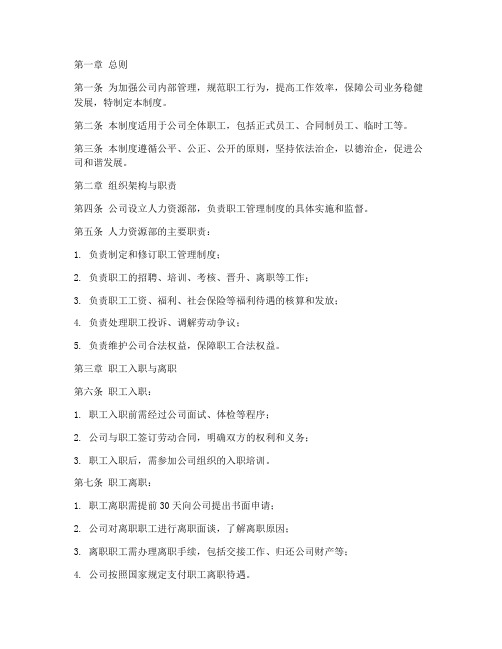 第一章 总则

第一条 为加强公司内部管理，规范职工行为，提高工作效率，保障公司业务稳健发展，特制定本制度。

第二条 本制度适用于公司全体职工，包括正式员工、合同制员工、临时工等。

第三条 本制度遵循公平、公正、公开的原则，坚持依法治企，以德治企，促进公司和谐发展。

第二章 组织架构与职责

第四条 公司设立人力资源部，负责职工管理制度的具体实施和监督。

第五条 人力资源部的主要职责：

1. 负责制定和修订职工管理制度；

2. 负责职工的招聘、培训、考核、晋升、离职等工作；

3. 负责职工工资、福利、社会保险等福利待遇的核算和发放；

4. 负责处理职工投诉、调解劳动争议；

5. 负责维护公司合法权益，保障职工合法权益。

第三章 职工入职与离职

第六条 职工入职：

1. 职工入职前需经过公司面试、体检等程序；

2. 公司与职工签订劳动合同，明确双方的权利和义务；

3. 职工入职后，需参加公司组织的入职培训。

第七条 职工离职：

1. 职工离职需提前30天向公司提出书面申请；

2. 公司对离职职工进行离职面谈，了解离职原因；

3. 离职职工需办理离职手续，包括交接工作、归还公司财产等；

4. 公司按照国家规定支付职工离职待遇。